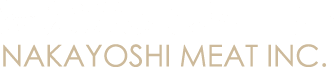 NAKAYOSHI MEAT INC.